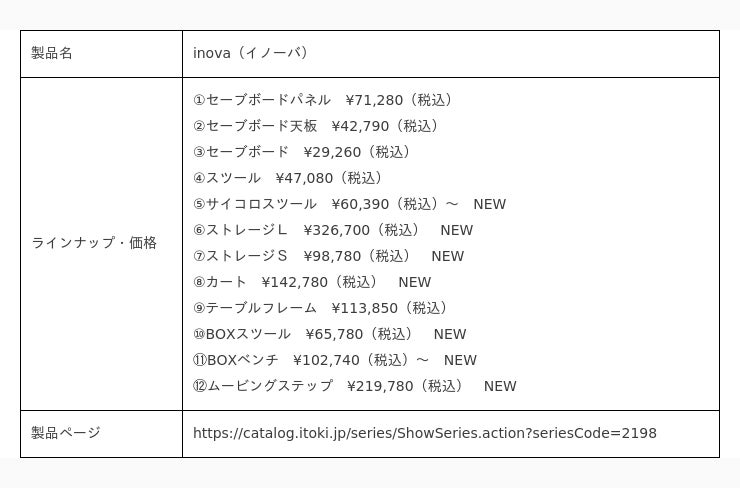 | 製品名 | inova（イノーバ） |
|---|---|
| ラインナップ・価格 | ①セーブボードパネル　¥71,280（税込）<br>②セーブボード天板　¥42,790（税込）<br>③セーブボード　¥29,260（税込）<br>④スツール　¥47,080（税込）<br>⑤サイコロスツール　¥60,390（税込）～　NEW<br>⑥ストレージＬ　¥326,700（税込）　NEW<br>⑦ストレージＳ　¥98,780（税込）　NEW<br>⑧カート　¥142,780（税込）　NEW<br>⑨テーブルフレーム　¥113,850（税込）<br>⑩BOXスツール　¥65,780（税込）　NEW<br>⑪BOXベンチ　¥102,740（税込）～　NEW<br>⑫ムービングステップ　¥219,780（税込）　NEW |
| 製品ページ | https://catalog.itoki.jp/series/ShowSeries.action?seriesCode=2198 |